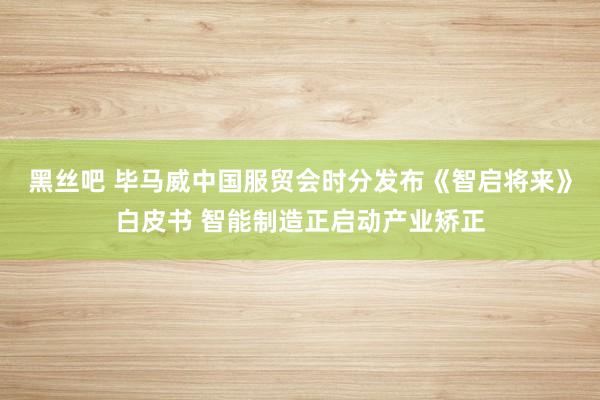 黑丝吧 毕马威中国服贸会时分发布《智启将来》白皮书 智能制造正启动产业矫正